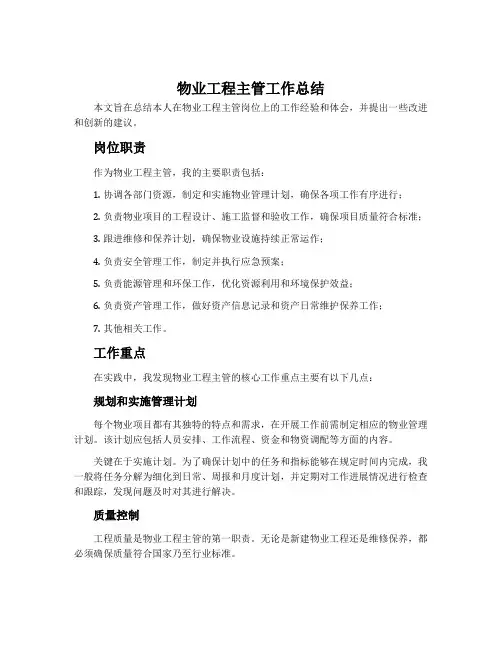 物业工程主管工作总结

本文旨在总结本人在物业工程主管岗位上的工作经验和体会，并提出一些改进和创新的建议。

岗位职责

作为物业工程主管，我的主要职责包括：

1. 协调各部门资源，制定和实施物业管理计划，确保各项工作有序进行；

2. 负责物业项目的工程设计、施工监督和验收工作，确保项目质量符合标准；

3. 跟进维修和保养计划，确保物业设施持续正常运作；

4. 负责安全管理工作，制定并执行应急预案；

5. 负责能源管理和环保工作，优化资源利用和环境保护效益；

6. 负责资产管理工作，做好资产信息记录和资产日常维护保养工作；

7. 其他相关工作。

工作重点

在实践中，我发现物业工程主管的核心工作重点主要有以下几点：

规划和实施管理计划

每个物业项目都有其独特的特点和需求，在开展工作前需制定相应的物业管理计划。该计划应包括人员安排、工作流程、资金和物资调配等方面的内容。

关键在于实施计划。为了确保计划中的任务和指标能够在规定时间内完成，我一般将任务分解为细化到日常、周报和月度计划，并定期对工作进展情况进行检查和跟踪，发现问题及时对其进行解决。

质量控制

工程质量是物业工程主管的第一职责。无论是新建物业工程还是维修保养，都必须确保质量符合国家乃至行业标准。